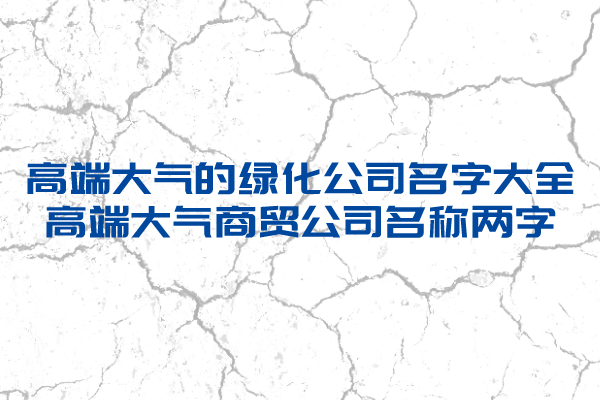 高端大气的绿化公司名字大全
高端大气商贸公司名称两字